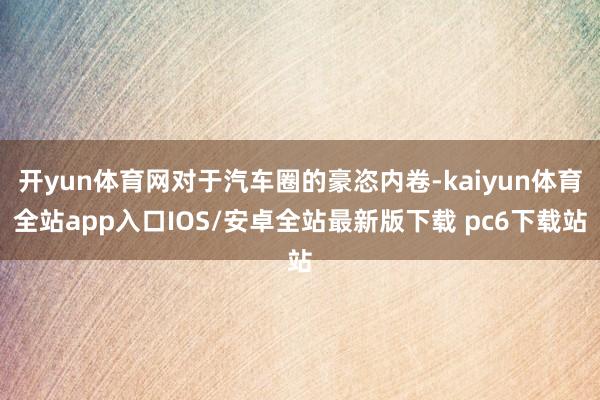 开yun体育网对于汽车圈的豪恣内卷-kaiyun体育全站app入口IOS/安卓全站最新版下载 pc6下载站站